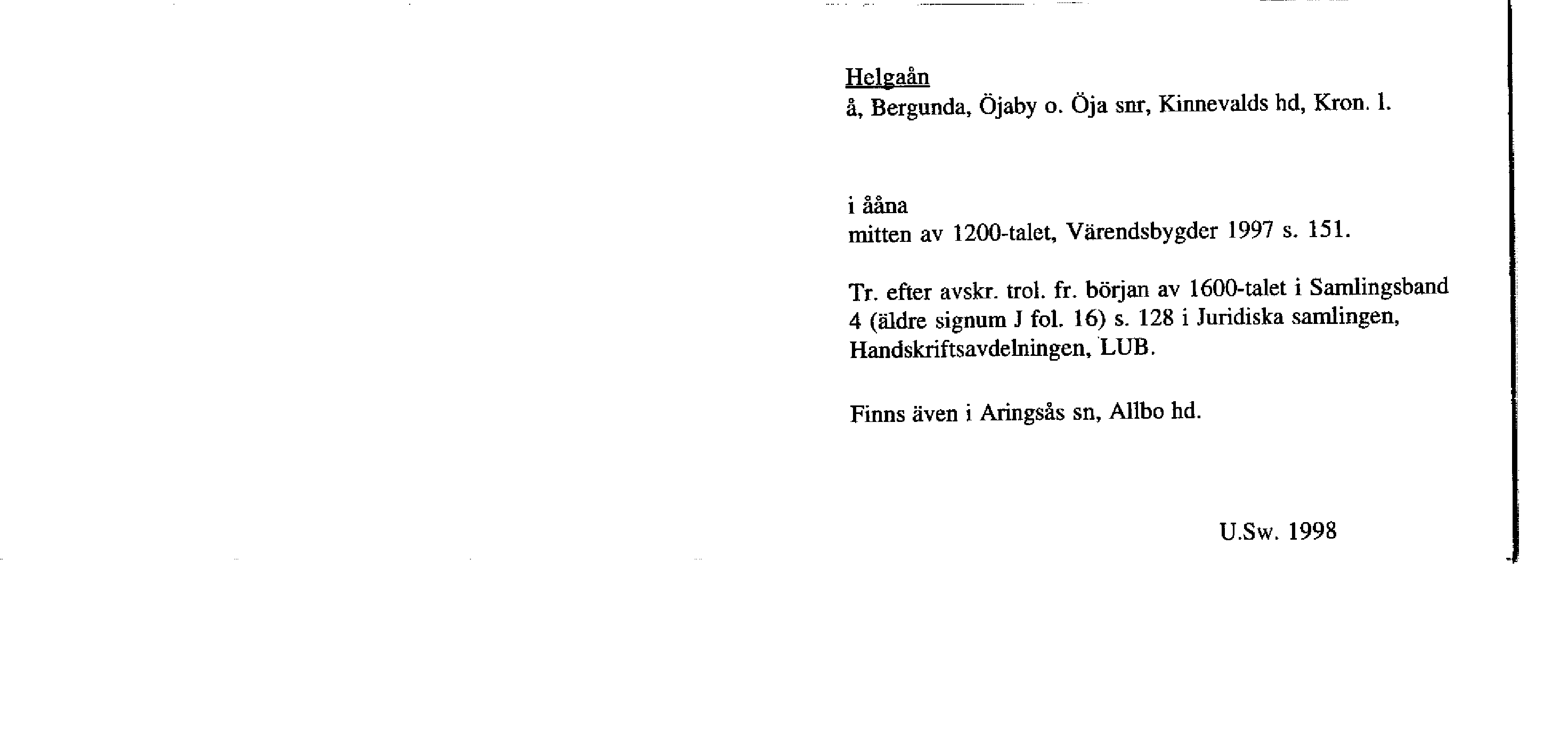 Helgaån
å, Bergunda, Öjaby o. Öja snr, Kinnevalds hd, Kron. l.

i ååna
mitten av 1200-talet, Värendsbygder 1997 s. 151.

Tr. efter avskr. trol. fr. början av 1600-talet i Samlingsband 4 (äldre signum J fol. 16) s. 128 i Juridiska samlingen, Handskriftsavdelningen, LUB.

Finns även i Aringsås sn, Allbo hd.

U.Sw. 1998